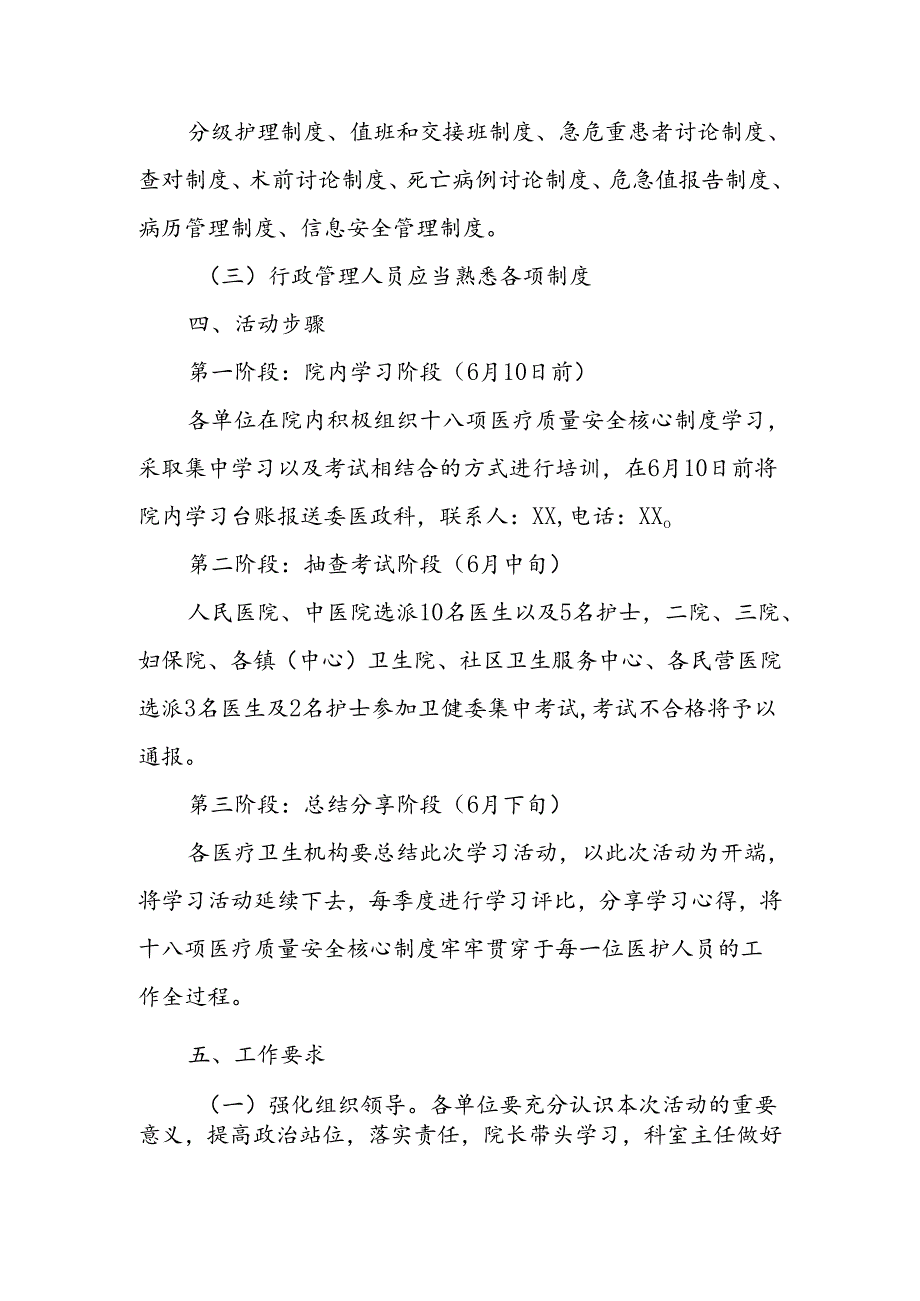 分级护理制度、值班和交接班制度、急危重患者讨论制度、查对制度、术前讨论制度、死亡病例讨论制度、危急值报告制度、病历管理制度、信息安全管理制度。

（三）行政管理人员应当熟悉各项制度

四、活动步骤

第一阶段：院内学习阶段（6月10日前）

各单位在院内积极组织十八项医疗质量安全核心制度学习，采取集中学习以及考试相结合的方式进行培训，在6月10日前将院内学习台账报送委医政科，联系人：XX，电话：XX。

第二阶段：抽查考试阶段（6月中旬）

人民医院、中医院选派10名医生以及5名护士，二院、三院、妇保院、各镇（中心）卫生院、社区卫生服务中心、各民营医院选派3名医生及2名护士参加卫健委集中考试，考试不合格将予以通报。

第三阶段：总结分享阶段（6月下旬）

各医疗卫生机构要总结此次学习活动，以此次活动为开端，将学习活动延续下去，每季度进行学习评比，分享学习心得，将十八项医疗质量安全核心制度牢牢贯穿于每一位医护人员的工作全过程。

五、工作要求

（一）强化组织领导。各单位要充分认识本次活动的重要意义，提高政治站位，落实责任，院长带头学习，科室主任做好